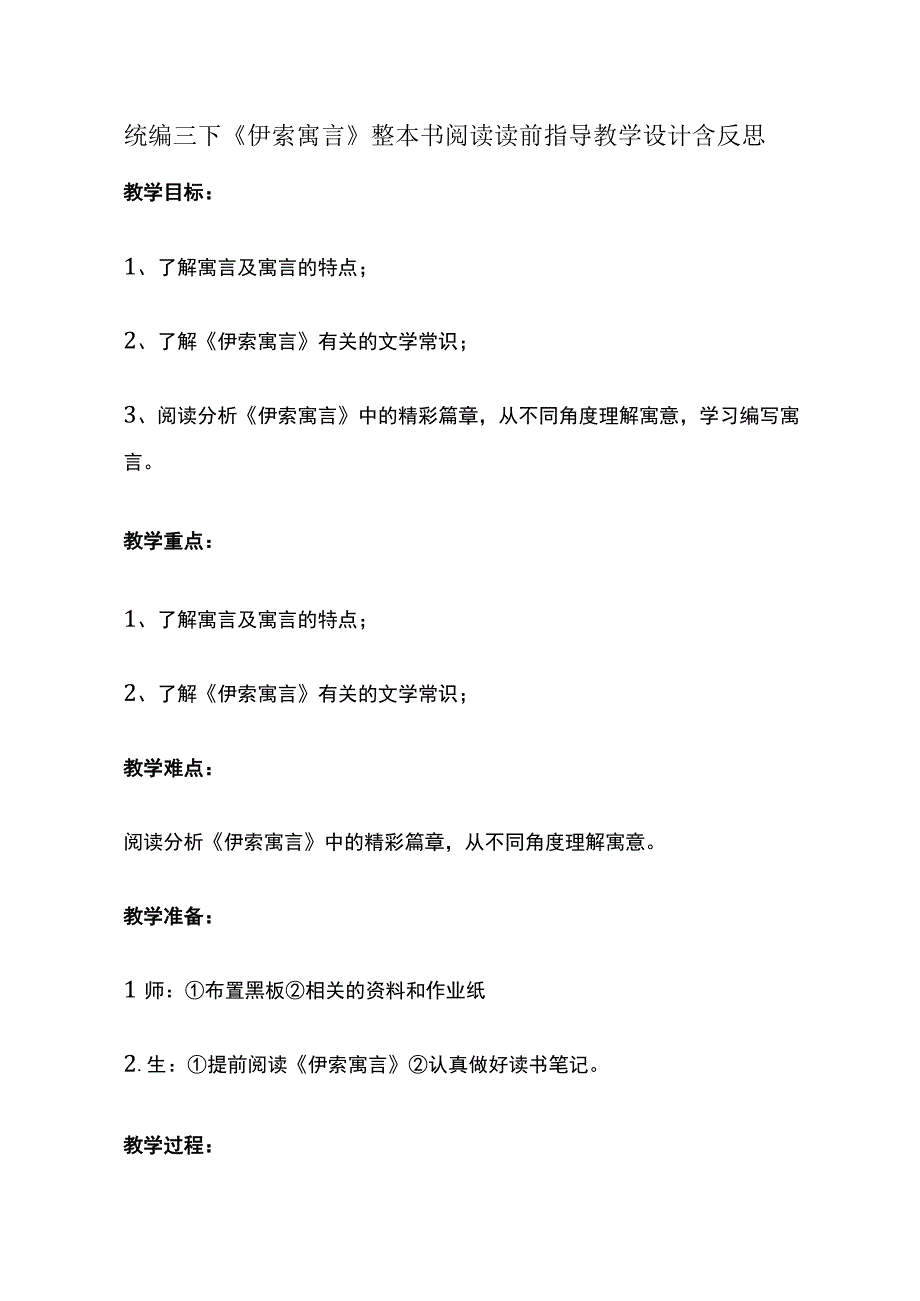 统编三下《伊索寓言》整本书阅读读前指导教学设计含反思

教学目标：

1、了解寓言及寓言的特点；

2、了解《伊索寓言》有关的文学常识；

3、阅读分析《伊索寓言》中的精彩篇章，从不同角度理解寓意，学习编写寓言。

教学重点：

1、了解寓言及寓言的特点；

2、了解《伊索寓言》有关的文学常识；

教学难点：

阅读分析《伊索寓言》中的精彩篇章，从不同角度理解寓意。

教学准备：

1 师：①布置黑板②相关的资料和作业纸

2. 生：①提前阅读《伊索寓言》②认真做好读书笔记。

教学过程：